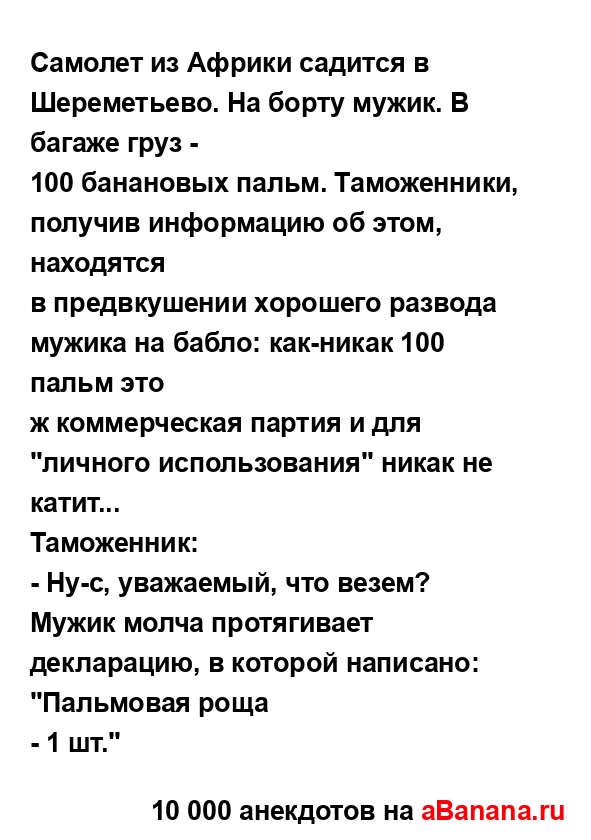 Самолет из Африки садится в Шереметьево. На борту мужик. В багаже груз -
100 банановых пальм. Таможенники, получив информацию об этом, находятся
в предвкушении хорошего развода мужика на бабло: как-никак 100 пальм это
ж коммерческая партия и для "личного использования" никак не катит...
Таможенник:
- Ну-с, уважаемый, что везем?
Мужик молча протягивает декларацию, в которой написано: "Пальмовая роща
- 1 шт."

10 000 анекдотов на aBanana.ru